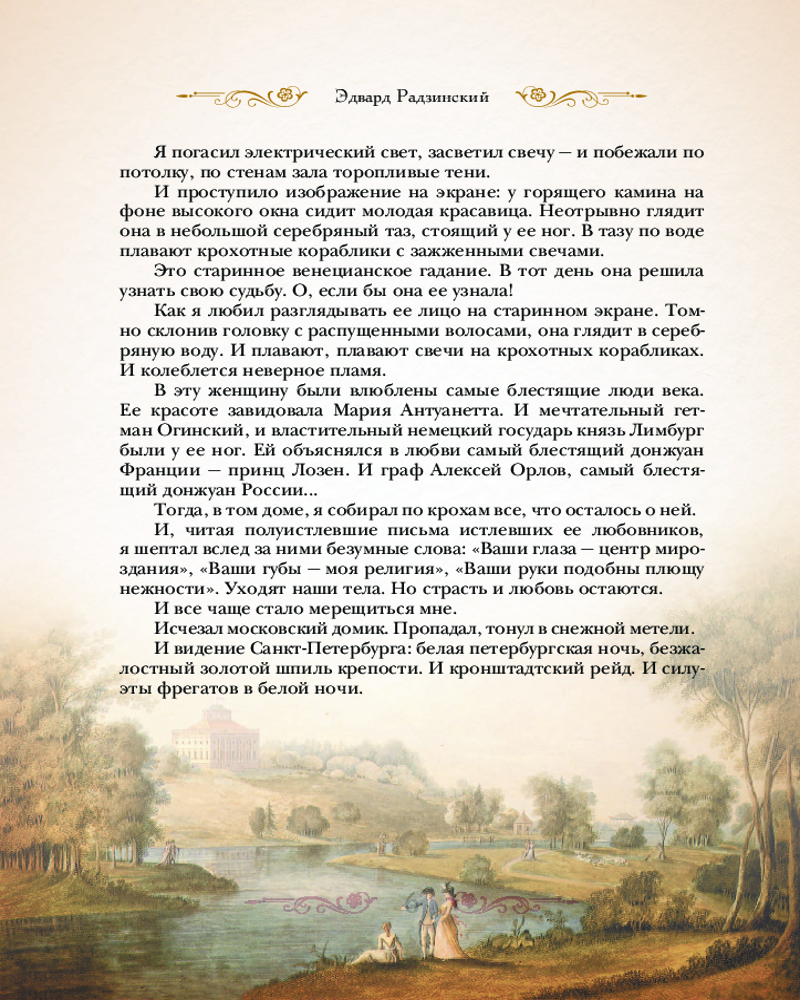 Эдвард Радзинский

Я погасил электрический свет, засветил свечу — и побежали по потолку, по стенам зала торопливые тени.

И проступило изображение на экране: у горящего камина на фоне высокого окна сидит молодая красавица. Неотрывно глядит она в небольшой серебряный таз, стоящий у ее ног. В тазу по воде плавают крохотные кораблики с зажженными свечами.

Это старинное венецианское гадание. В тот день она решила узнать свою судьбу. О, если бы она ее узнала!

Как я любил разглядывать ее лицо на старинном экране. Томно склонив головку с распущенными волосами, она глядит в серебряную воду. И плавают, плавают свечи на крохотных корабликах. И колеблется неверное пламя.

В эту женщину были влюблены самые блестящие люди века. Ее красоте завидовала Мария Антуанетта. И мечтательный гетман Огинский, и властительный немецкий государь князь Лимбург были у ее ног. Ей объяснялся в любви самый блестящий донжуан Франции — принц Лозен. И граф Алексей Орлов, самый блестящий донжуан России...

Тогда, в том доме, я собирал по крохам все, что осталось о ней.

И, читая полуистлевшие письма истлевших ее любовников, я шептал вслед за ними безумные слова: «Ваши глаза — центр мироздания», «Ваши губы — моя религия», «Ваши руки подобны плющу нежности». Уходят наши тела. Но страсть и любовь остаются.

И все чаще стало мерещиться мне.

Исчезал московский домик. Пропадал, тонул в снежной метели.

И видение Санкт-Петербурга: белая петербургская ночь, безжалостный золотой шпиль крепости. И кронштадтский рейд. И силуэты фрегатов в белой ночи.